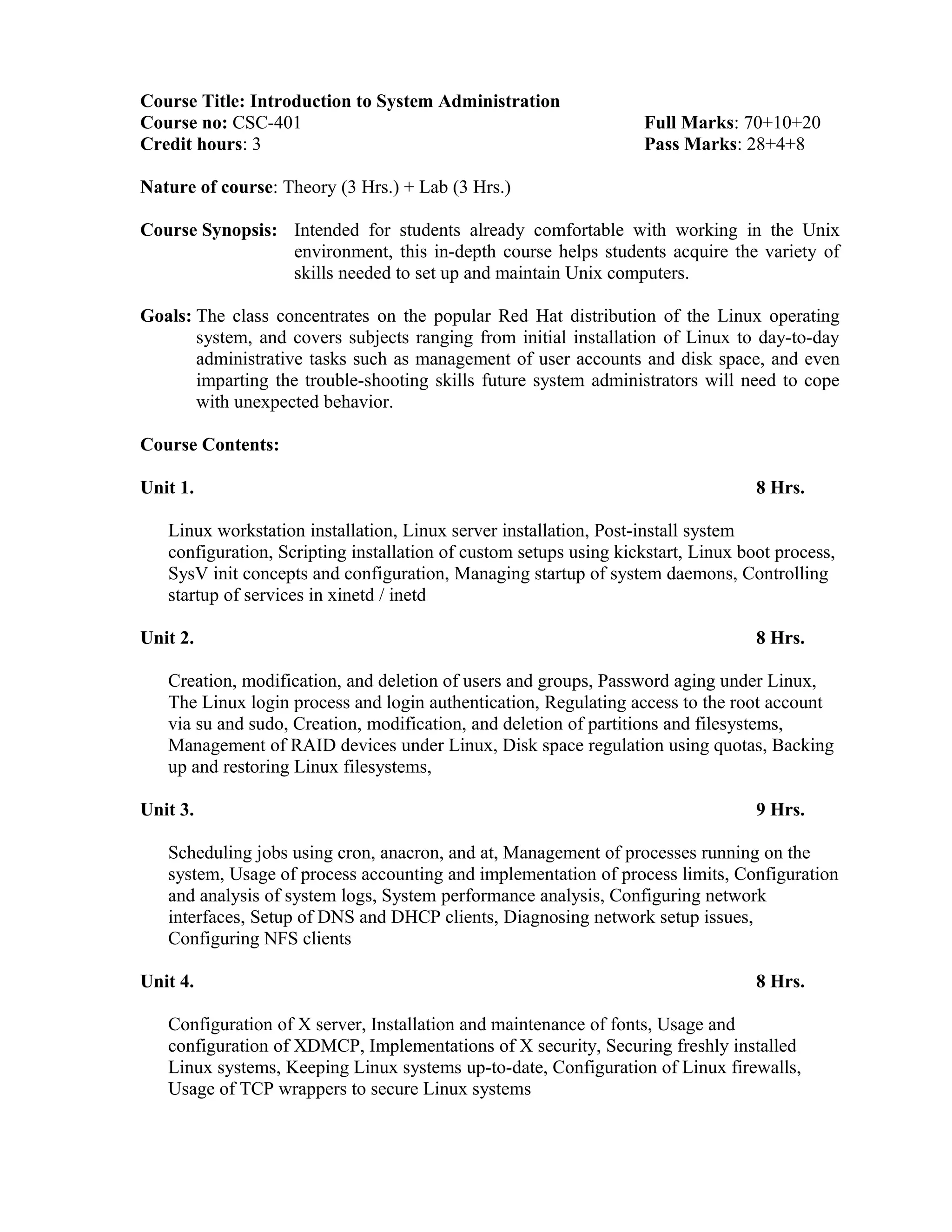 Course Title: Introduction to System Administration
Course no: CSC-401 Full Marks: 70+10+20
Credit hours: 3 Pass Marks: 28+4+8

Nature of course: Theory (3 Hrs.) + Lab (3 Hrs.)

Course Synopsis: Intended for students already comfortable with working in the Unix environment, this in-depth course helps students acquire the variety of skills needed to set up and maintain Unix computers.

Goals: The class concentrates on the popular Red Hat distribution of the Linux operating system, and covers subjects ranging from initial installation of Linux to day-to-day administrative tasks such as management of user accounts and disk space, and even imparting the trouble-shooting skills future system administrators will need to cope with unexpected behavior.

Course Contents:

Unit 1. 8 Hrs.

Linux workstation installation, Linux server installation, Post-install system configuration, Scripting installation of custom setups using kickstart, Linux boot process, SysV init concepts and configuration, Managing startup of system daemons, Controlling startup of services in xinetd / inetd

Unit 2. 8 Hrs.

Creation, modification, and deletion of users and groups, Password aging under Linux, The Linux login process and login authentication, Regulating access to the root account via su and sudo, Creation, modification, and deletion of partitions and filesystems, Management of RAID devices under Linux, Disk space regulation using quotas, Backing up and restoring Linux filesystems,

Unit 3. 9 Hrs.

Scheduling jobs using cron, anacron, and at, Management of processes running on the system, Usage of process accounting and implementation of process limits, Configuration and analysis of system logs, System performance analysis, Configuring network interfaces, Setup of DNS and DHCP clients, Diagnosing network setup issues, Configuring NFS clients

Unit 4. 8 Hrs.

Configuration of X server, Installation and maintenance of fonts, Usage and configuration of XDMCP, Implementations of X security, Securing freshly installed Linux systems, Keeping Linux systems up-to-date, Configuration of Linux firewalls, Usage of TCP wrappers to secure Linux systems